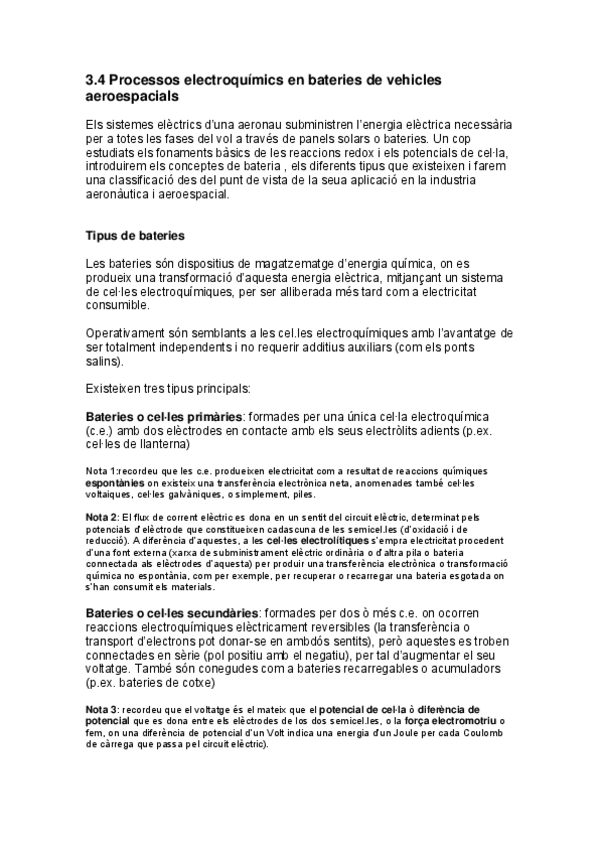 3.4 Processos electroquímics en bateries de vehicles aeroespacials

Els sistemes elèctrics d'una aeronau subministren l'energia elèctrica necessària per a totes les fases del vol a través de panels solars o bateries. Un cop estudiats els fonaments bàsics de les reaccions redox i els potencials de cel·la, introduirem els conceptes de bateria , els diferents tipus que existeixen i farem una classificació des del punt de vista de la seua aplicació en la industria aeronàutica i aeroespacial.

Tipus de bateries

Les bateries són dispositius de magatzematge d'energia química, on es produeix una transformació d'aquesta energia elèctrica, mitjançant un sistema de cel·les electroquímiques, per ser alliberada més tard com a electricitat consumible.

Operativament són semblants a les cel.les electroquímiques amb l'avantatge de ser totalment independents i no requerir additius auxiliars (com els ponts salins).

Existeixen tres tipus principals:

Bateries o cel·les primàries: formades per una única cel·la electroquímica (c.e.) amb dos elèctrodes en contacte amb els seus electròlits adients (p.ex. cel·les de llanterna)

Nota 1:recordeu que les c.e. produeixen electricitat com a resultat de reaccions químiques espontànies on existeix una transferència electrònica neta, anomenades també cel·les voltaiques, cel·les galvàniques, o simplement, piles.

Nota 2: El flux de corrent elèctric es dona en un sentit del circuit elèctric, determinat pels potencials d'elèctrode que constitueixen cadascuna de les semicel.les (d'oxidació i de reducció). A diferència d'aquestes, a les cel·les electrolítiques s'empra electricitat procedent d'una font externa (xarxa de subministrament elèctric ordinària o d'altra pila o bateria connectada als elèctrodes d'aquesta) per produir una transferència electrònica o transformació química no espontània, com per exemple, per recuperar o recarregar una bateria esgotada on s'han consumit els materials.

Bateries o cel·les secundàries: formades per dos ò més c.e. on ocorren reaccions electroquímiques elèctricament reversibles (la transferència o transport d'electrons pot donar-se en ambdós sentits), però aquestes es troben connectades en sèrie (pol positiu amb el negatiu), per tal d'augmentar el seu voltatge. També són conegudes com a bateries recarregables o acumuladors (p.ex. bateries de cotxe)

Nota 3: recordeu que el voltatge és el mateix que el potencial de cel·la ò diferència de potencial que es dona entre els elèctrodes de los dos semicel.les, o la força electromotriu o fem, on una diferència de potencial d'un Volt indica una energia d'un Joule per cada Coulomb de càrrega que passa pel circuit elèctric).